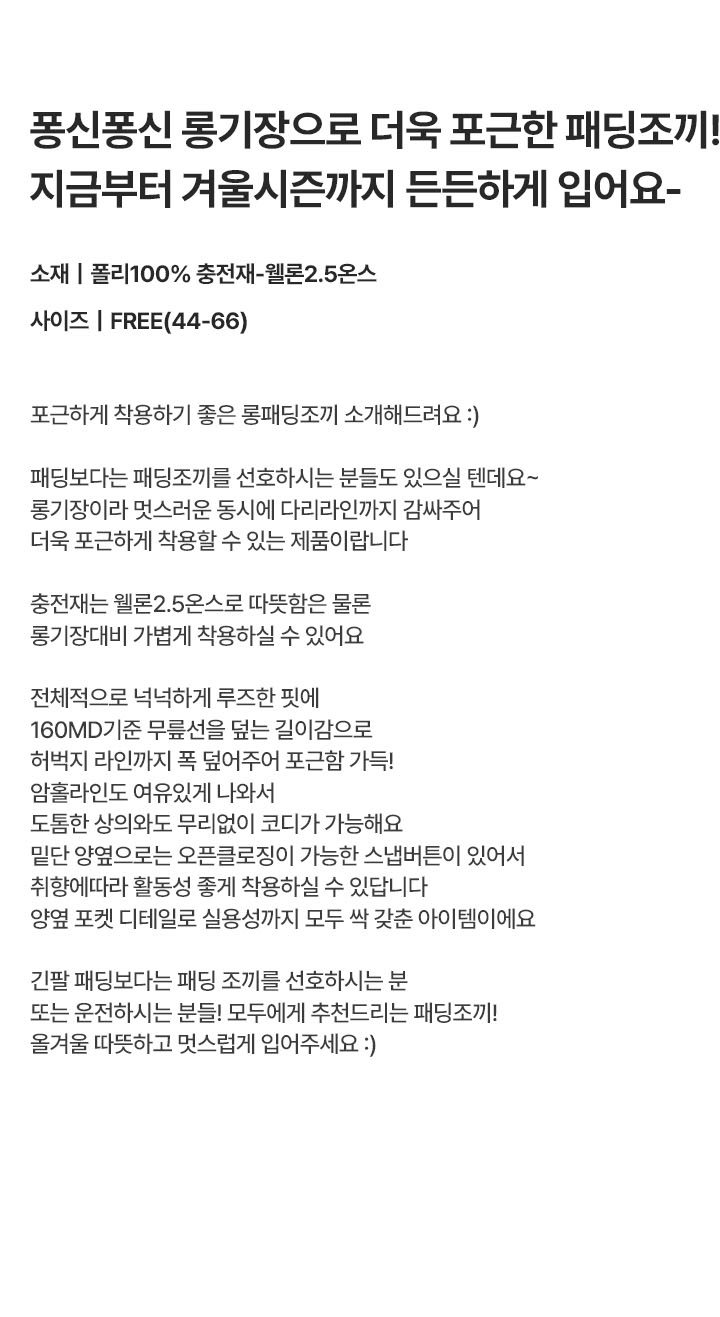 퐁신퐁신 롱기장으로 더욱 포근한 패딩조끼!
지금부터 겨울시즌까지 든든하게 입어요-

소재 | 폴리100% 충전재-웰론2.5온스

사이즈 | FREE(44-66)

포근하게 착용하기 좋은 롱패딩조끼 소개해드려요 :)

패딩보다는 패딩조끼를 선호하시는 분들도 있으실 텐데요~
롱기장이라 멋스러운 동시에 다리라인까지 감싸주어
더욱 포근하게 착용할 수 있는 제품이랍니다

충전재는 웰론2.5온스로 따뜻함은 물론
롱기장대비 가볍게 착용하실 수 있어요

전체적으로 넉넉하게 루즈한 핏에
160MD기준 무릎선을 덮는 길이감으로
허벅지 라인까지 폭 덮어주어 포근함 가득!
암홀라인도 여유있게 나와서
도톰한 상의와도 무리없이 코디가 가능해요
밑단 양옆으로는 오픈클로징이 가능한 스냅버튼이 있어서
취향에따라 활동성 좋게 착용하실 수 있답니다
양옆 포켓 디테일로 실용성까지 모두 싹 갖춘 아이템이에요

긴팔 패딩보다는 패딩 조끼를 선호하시는 분
또는 운전하시는 분들! 모두에게 추천드리는 패딩조끼!
올겨울 따뜻하고 멋스럽게 입어주세요 :)